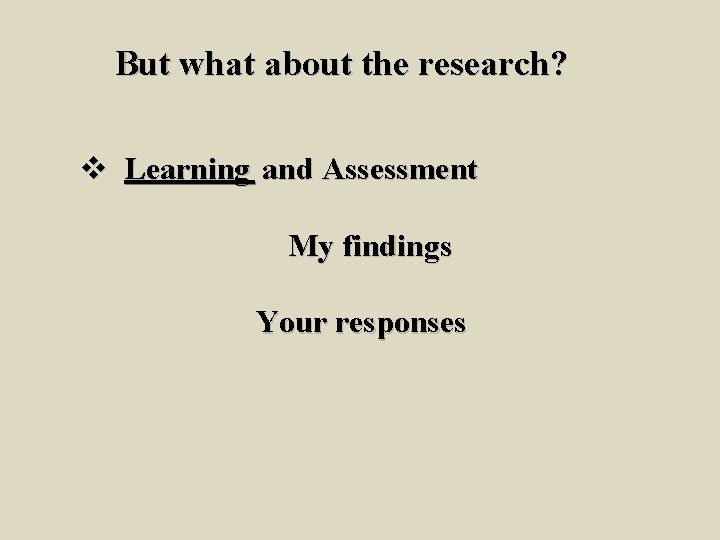 But what about the research?

❖ Learning and Assessment

My findings

Your responses